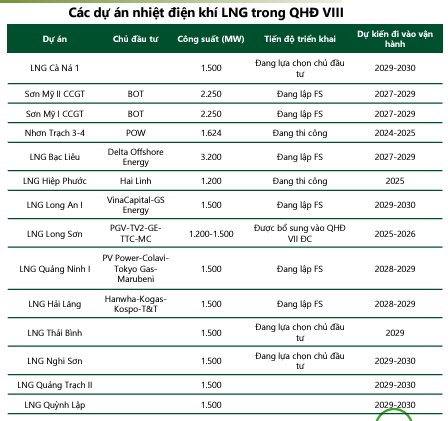 Các dự án nhiệt điện khí LNG trong QHĐ VIII

| Dự án | Chủ đầu tư | Công suất (MW) | Tiến độ triển khai | Dự kiến đi vào vận hành |
|---|---|---|---|---|
| LNG Cà Ná 1 | | 1.500 | Đang lựa chọn chủ đầu tư | 2029-2030 |
| Sơn Mỹ II CCGT | BOT | 2.250 | Đang lập FS | 2027-2029 |
| Sơn Mỹ I CCGT | BOT | 2.250 | Đang lập FS | 2027-2029 |
| Nhơn Trạch 3-4 | POW | 1.624 | Đang thi công | 2024-2025 |
| LNG Bạc Liêu | Delta Offshore Energy | 3.200 | Đang lập FS | 2027-2029 |
| LNG Hiệp Phước | Hai Linh | 1.200 | Đang thi công | 2025 |
| LNG Long An I | VinaCapital-GS Energy | 1.500 | Đang lập FS | 2029-2030 |
| LNG Long Sơn | PGV-TV2-GE-TTC-MC | 1.200-1.500 | Được bổ sung vào QHĐ VII ĐC | 2025-2026 |
| LNG Quảng Ninh I | PV Power-Colavi-Tokyo Gas-Marubeni | 1.500 | Đang lập FS | 2028-2029 |
| LNG Hải Lăng | Hanwha-Kogas-Kospo-T&T | 1.500 | Đang lập FS | 2028-2029 |
| LNG Thái Bình | | 1.500 | Đang lựa chọn chủ đầu tư | 2029 |
| LNG Nghi Sơn | | 1.500 | Đang lựa chọn chủ đầu tư | 2029-2030 |
| LNG Quảng Trạch II | | 1.500 | | 2029-2030 |
| LNG Quỳnh Lập | | 1.500 | | 2029-2030 |